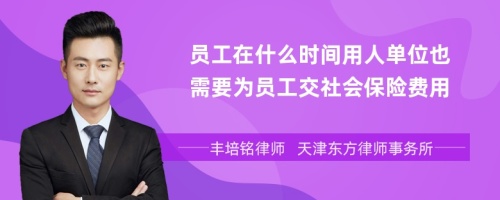 员工在什么时间用人单位也需要为员工交社会保险费用

丰培铭律师 天津东方律师事务所